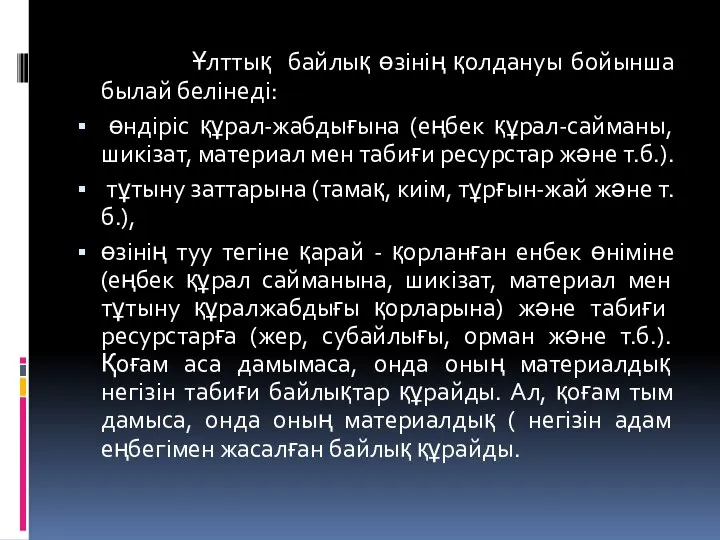 Ұлттық байлық өзінің қолдануы бойынша былай белінеді:

▪ өндіріс құрал-жабдығына (еңбек құрал-сайманы, шикізат, материал мен табиғи ресурстар және т.б.).

▪ тұтыну заттарына (тамақ, киім, тұрғын-жай және т. б.),

▪ өзінің туу тегіне қарай - қорланған енбек өніміне (еңбек құрал сайманына, шикізат, материал мен тұтыну құралжабдығы қорларына) және табиғи ресурстарға (жер, субайлығы, орман және т.б.). Қоғам аса дамымаса, онда оның материалдық негізін табиғи байлықтар құрайды. Ал, қоғам тым дамыса, онда оның материалдық ( негізін адам еңбегімен жасалған байлық құрайды.